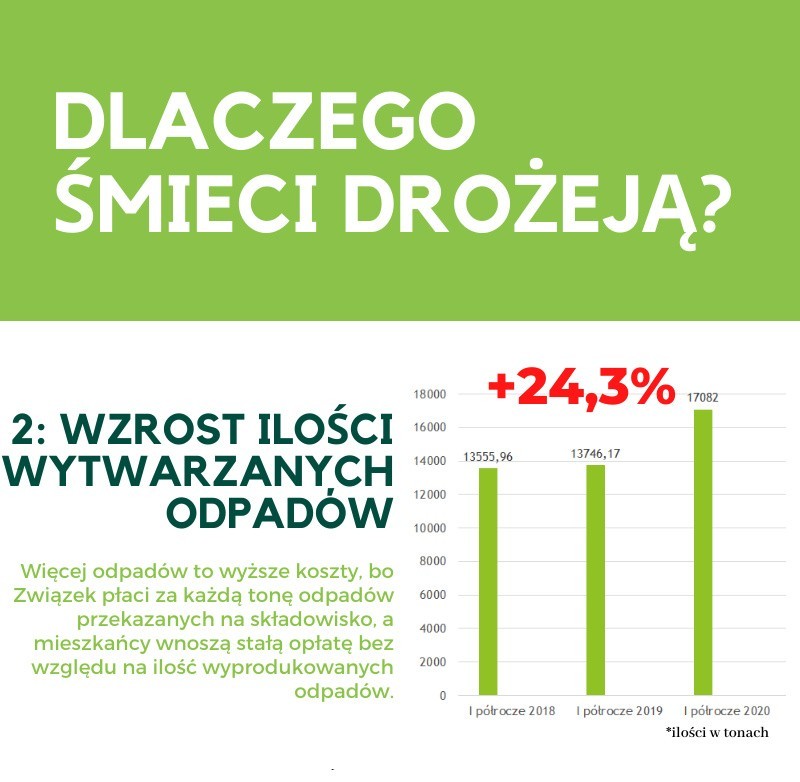 DLACZEGO ŚMIECI DROŻEJĄ?

2: WZROST ILOŚCI WYTWARZANYCH ODPADÓW

Więcej odpadów to wyższe koszty, bo Związek płaci za każdą tonę odpadów przekazanych na składowisko, a mieszkańcy wnoszą stałą opłatę bez względu na ilość wyprodukowanych odpadów.

+24,3%

18000
16000
14000
12000
10000
8000
6000
4000
2000
0

13555,96
13746,17
17082

I półrocze 2018
I półrocze 2019
I półrocze 2020

*ilości w tonach